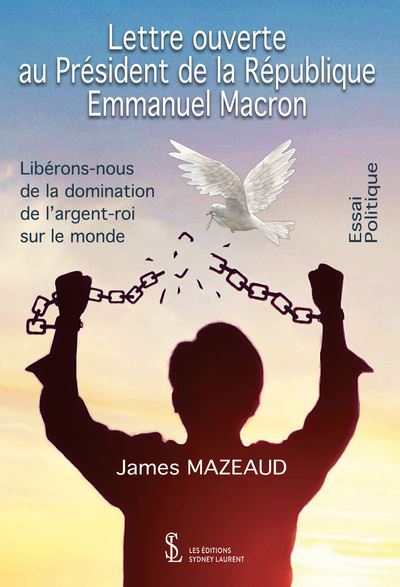 Lettre ouverte au Président de la République Emmanuel Macron

Libérons-nous de la domination de l'argent-roi sur le monde

Essai Politique

James MAZEAUD

SL LES ÉDITIONS SYDNEY LAURENT